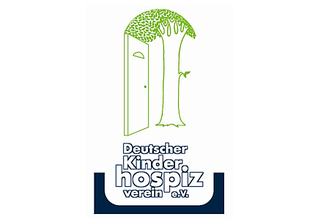 Deutscher Kinder hospiz verein e.V.